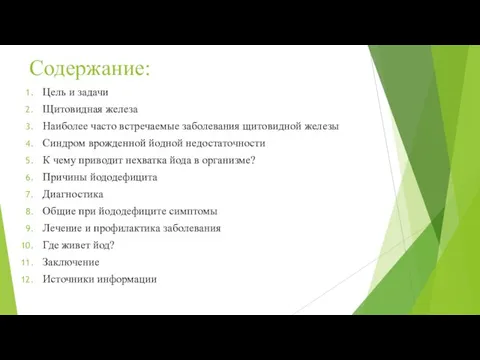 Содержание:

1. Цель и задачи
2. Щитовидная железа
3. Наиболее часто встречаемые заболевания щитовидной железы
4. Синдром врожденной йодной недостаточности
5. К чему приводит нехватка йода в организме?
6. Причины йододефицита
7. Диагностика
8. Общие при йододефиците симптомы
9. Лечение и профилактика заболевания
10. Где живет йод?
11. Заключение
12. Источники информации